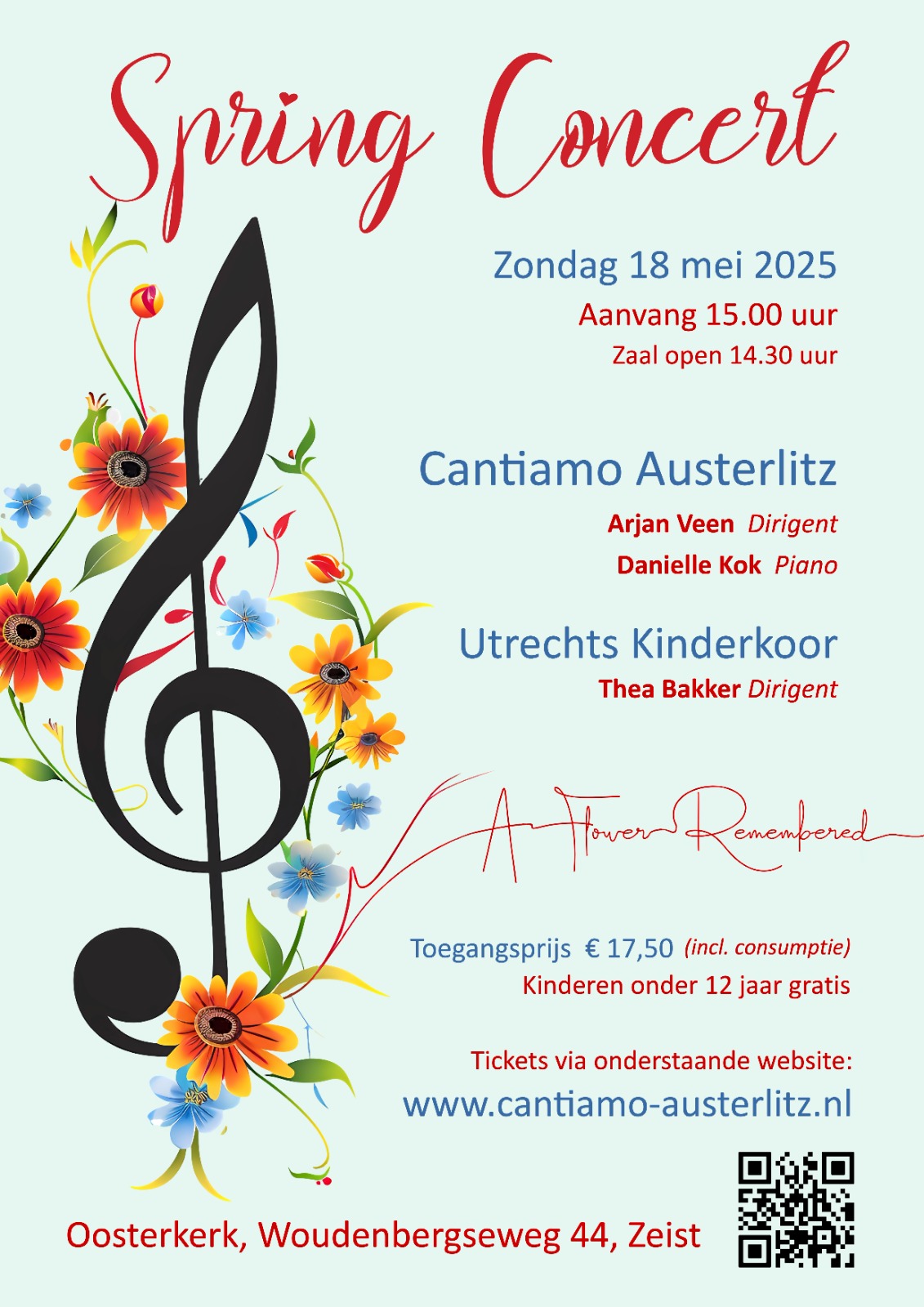 Spring Concert

Zondag 18 mei 2025
Aanvang 15.00 uur
Zaal open 14.30 uur

Cantiamo Austerlitz
Arjan Veen Dirigent
Danielle Kok Piano

Utrechts Kinderkoor
Thea Bakker Dirigent

A Flower Remembered

Toegangsprijs € 17,50 (incl. consumptie)
Kinderen onder 12 jaar gratis

Tickets via onderstaande website:
www.cantiamo-austerlitz.nl

Oosterkerk, Woudenbergseweg 44, Zeist